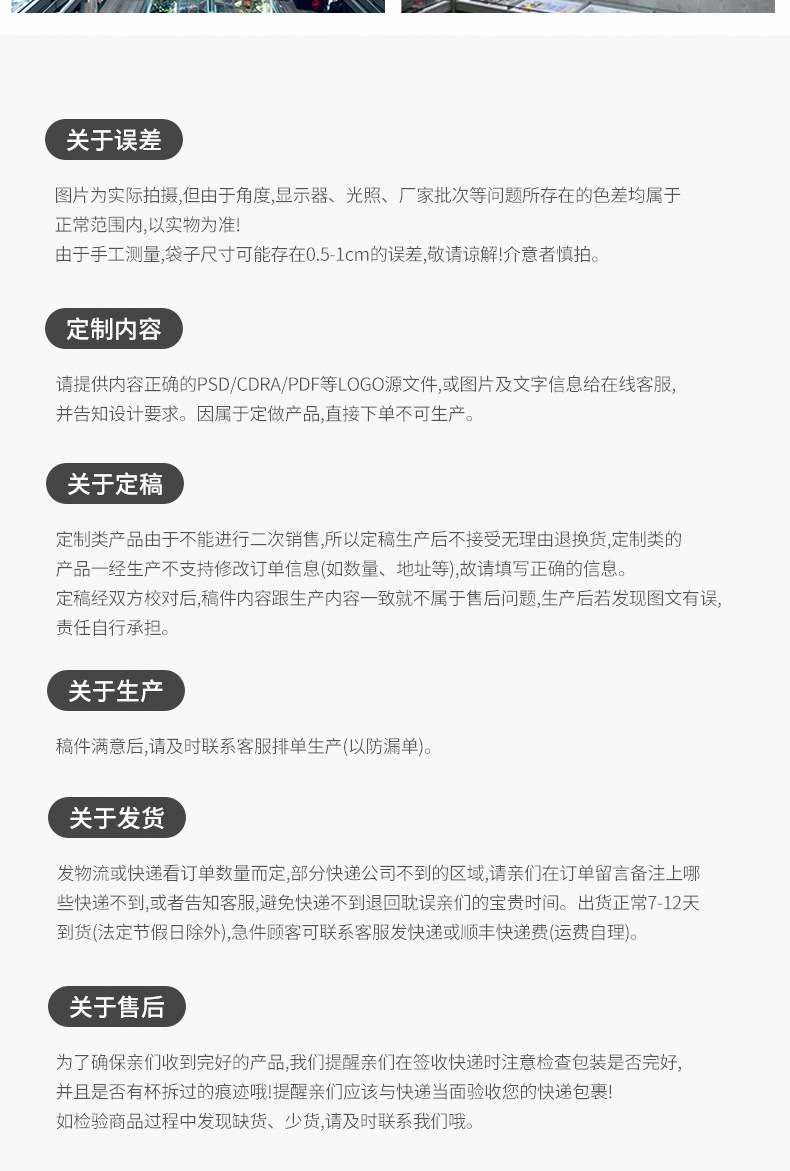 关于误差

图片为实际拍摄,但由于角度,显示器、光照、厂家批次等问题所存在的色差均属于正常范围内,以实物为准!
由于手工测量,袋子尺寸可能存在0.5-1cm的误差,敬请谅解!介意者慎拍。

定制内容

请提供内容正确的PSD/CDRA/PDF等LOGO源文件,或图片及文字信息给在线客服,并告知设计要求。因属于定做产品,直接下单不可生产。

关于定稿

定制类产品由于不能进行二次销售,所以定稿生产后不接受无理由退换货,定制类的产品一经生产不支持修改订单信息(如数量、地址等),故请填写正确的信息。
定稿经双方校对后,稿件内容跟生产内容一致就不属于售后问题,生产后若发现图文有误,责任自行承担。

关于生产

稿件满意后,请及时联系客服排单生产(以防漏单)。

关于发货

发物流或快递看订单数量而定,部分快递公司不到的区域,请亲们在订单留言备注上哪些快递不到,或者告知客服,避免快递不到退回耽误亲们的宝贵时间。出货正常7-12天到货(法定节假日除外),急件顾客可联系客服发快递或顺丰快递费(运费自理)。

关于售后

为了确保亲们收到完好的产品,我们提醒亲们在签收快递时注意检查包装是否完好,并且是否有杯拆过的痕迹哦!提醒亲们应该与快递当面验收您的快递包裹!
如检验商品过程中发现缺货、少货,请及时联系我们哦。